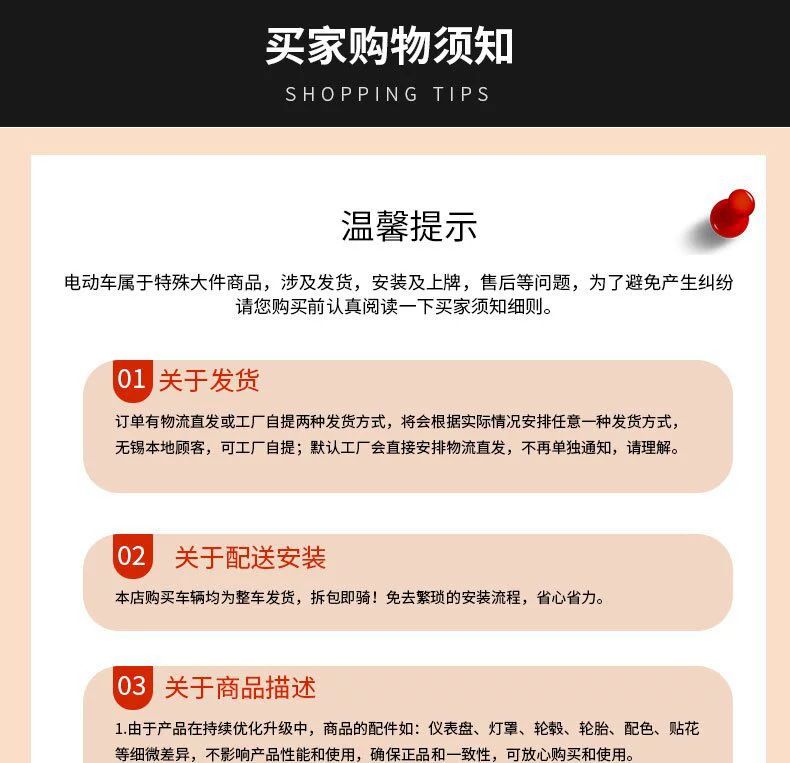 买家购物须知
SHOPPING TIPS

温馨提示

电动车属于特殊大件商品，涉及发货，安装及上牌，售后等问题，为了避免产生纠纷请您购买前认真阅读一下买家须知细则。

01 关于发货

订单有物流直发或工厂自提两种发货方式，将会根据实际情况安排任意一种发货方式，无锡本地顾客，可工厂自提；默认工厂会直接安排物流直发，不再单独通知，请理解。

02 关于配送安装

本店购买车辆均为整车发货，拆包即骑！免去繁琐的安装流程，省心省力。

03 关于商品描述

1.由于产品在持续优化升级中，商品的配件如：仪表盘、灯罩、轮毂、轮胎、配色、贴花等细微差异，不影响产品性能和使用，确保正品和一致性，可放心购买和使用。